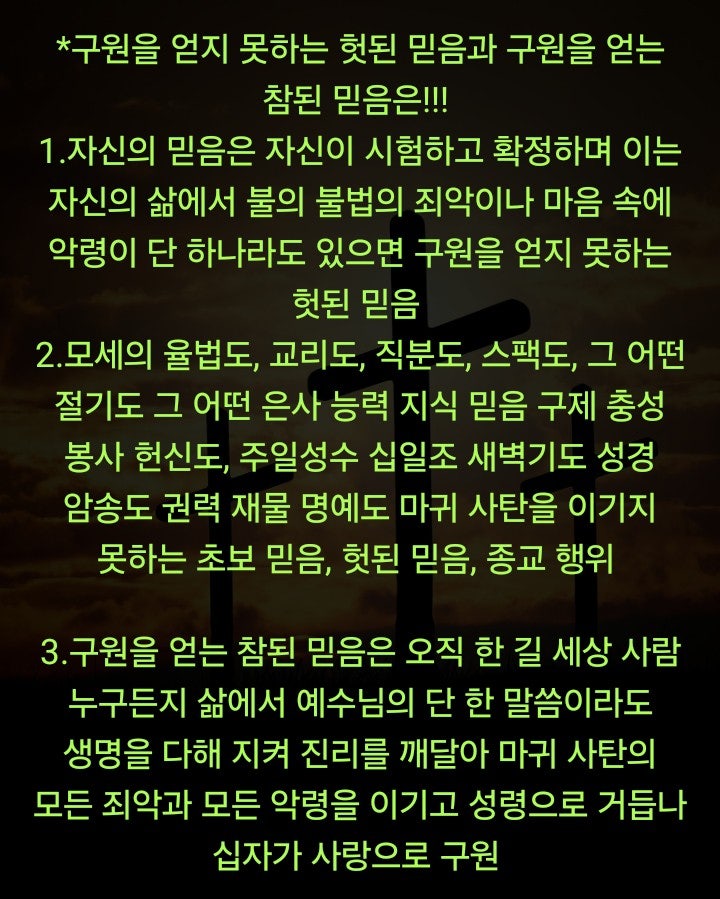 *구원을 얻지 못하는 헛된 믿음과 구원을 얻는 참된 믿음은!!!
1.자신의 믿음은 자신이 시험하고 확정하며 이는 자신의 삶에서 불의 불법의 죄악이나 마음 속에 악령이 단 하나라도 있으면 구원을 얻지 못하는 헛된 믿음
2.모세의 율법도, 교리도, 직분도, 스팩도, 그 어떤 절기도 그 어떤 은사 능력 지식 믿음 구제 충성 봉사 헌신도, 주일성수 십일조 새벽기도 성경 암송도 권력 재물 명예도 마귀 사탄을 이기지 못하는 초보 믿음, 헛된 믿음, 종교 행위

3.구원을 얻는 참된 믿음은 오직 한 길 세상 사람 누구든지 삶에서 예수님의 단 한 말씀이라도 생명을 다해 지켜 진리를 깨달아 마귀 사탄의 모든 죄악과 모든 악령을 이기고 성령으로 거듭나 십자가 사랑으로 구원